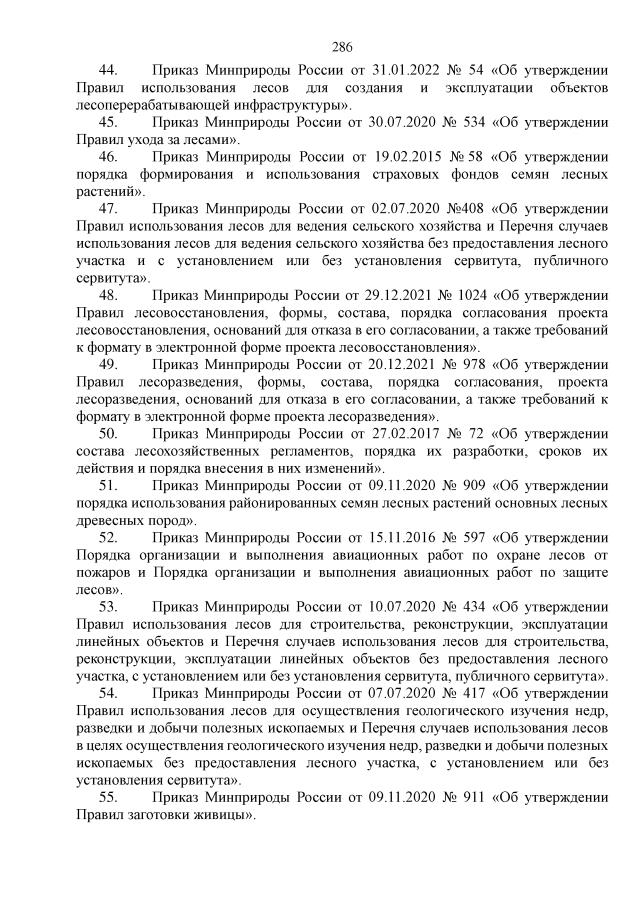 286

44. Приказ Минприроды России от 31.01.2022 № 54 «Об утверждении Правил использования лесов для создания и эксплуатации объектов лесоперерабатывающей инфраструктуры».

45. Приказ Минприроды России от 30.07.2020 № 534 «Об утверждении Правил ухода за лесами».

46. Приказ Минприроды России от 19.02.2015 № 58 «Об утверждении порядка формирования и использования страховых фондов семян лесных растений».

47. Приказ Минприроды России от 02.07.2020 №408 «Об утверждении Правил использования лесов для ведения сельского хозяйства и Перечня случаев использования лесов для ведения сельского хозяйства без предоставления лесного участка и с установлением или без установления сервитута, публичного сервитута».

48. Приказ Минприроды России от 29.12.2021 № 1024 «Об утверждении Правил лесовосстановления, формы, состава, порядка согласования проекта лесовосстановления, оснований для отказа в его согласовании, а также требований к формату в электронной форме проекта лесовосстановления».

49. Приказ Минприроды России от 20.12.2021 № 978 «Об утверждении Правил лесоразведения, формы, состава, порядка согласования, проекта лесоразведения, оснований для отказа в его согласовании, а также требований к формату в электронной форме проекта лесоразведения».

50. Приказ Минприроды России от 27.02.2017 № 72 «Об утверждении состава лесохозяйственных регламентов, порядка их разработки, сроков их действия и порядка внесения в них изменений».

51. Приказ Минприроды России от 09.11.2020 № 909 «Об утверждении порядка использования районированных семян лесных растений основных лесных древесных пород».

52. Приказ Минприроды России от 15.11.2016 № 597 «Об утверждении Порядка организации и выполнения авиационных работ по охране лесов от пожаров и Порядка организации и выполнения авиационных работ по защите лесов».

53. Приказ Минприроды России от 10.07.2020 № 434 «Об утверждении Правил использования лесов для строительства, реконструкции, эксплуатации линейных объектов и Перечня случаев использования лесов для строительства, реконструкции, эксплуатации линейных объектов без предоставления лесного участка, с установлением или без установления сервитута, публичного сервитута».

54. Приказ Минприроды России от 07.07.2020 № 417 «Об утверждении Правил использования лесов для осуществления геологического изучения недр, разведки и добычи полезных ископаемых и Перечня случаев использования лесов в целях осуществления геологического изучения недр, разведки и добычи полезных ископаемых без предоставления лесного участка, с установлением или без установления сервитута».

55. Приказ Минприроды России от 09.11.2020 № 911 «Об утверждении Правил заготовки живицы».